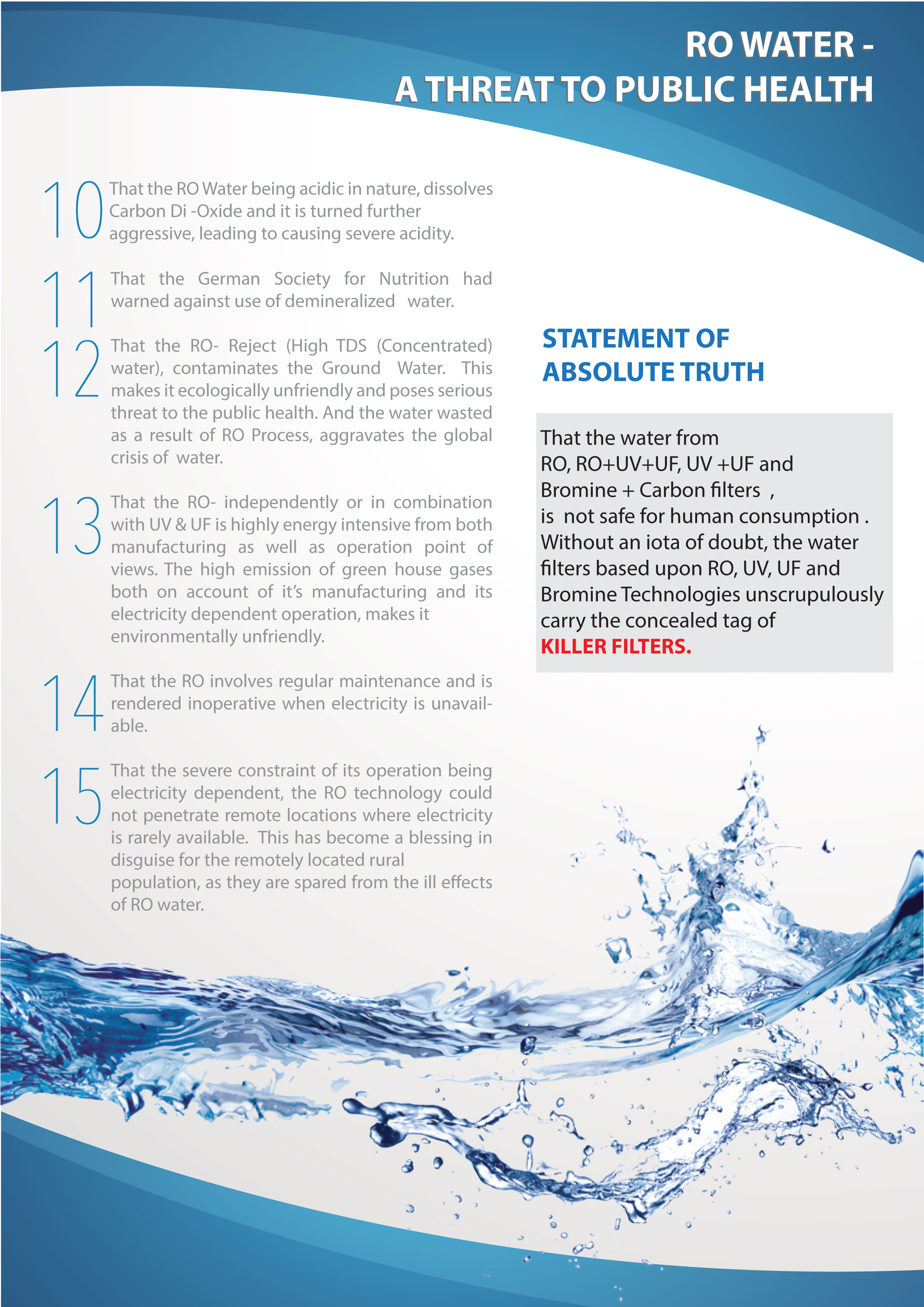 RO WATER -
A THREAT TO PUBLIC HEALTH

10 That the RO Water being acidic in nature, dissolves Carbon Di -Oxide and it is turned further aggressive, leading to causing severe acidity.

11 That the German Society for Nutrition had warned against use of demineralized water.

12 That the RO- Reject (High TDS (Concentrated) water), contaminates the Ground Water. This makes it ecologically unfriendly and poses serious threat to the public health. And the water wasted as a result of RO Process, aggravates the global crisis of water.

13 That the RO- independently or in combination with UV & UF is highly energy intensive from both manufacturing as well as operation point of views. The high emission of green house gases both on account of it's manufacturing and its electricity dependent operation, makes it environmentally unfriendly.

14 That the RO involves regular maintenance and is rendered inoperative when electricity is unavailable.

15 That the severe constraint of its operation being electricity dependent, the RO technology could not penetrate remote locations where electricity is rarely available. This has become a blessing in disguise for the remotely located rural population, as they are spared from the ill effects of RO water.

STATEMENT OF ABSOLUTE TRUTH

That the water from RO, RO+UV+UF, UV +UF and Bromine + Carbon filters , is not safe for human consumption . Without an iota of doubt, the water filters based upon RO, UV, UF and Bromine Technologies unscrupulously carry the concealed tag of KILLER FILTERS.